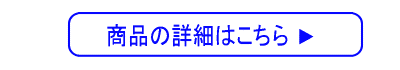 商品の詳細はこちら ▶